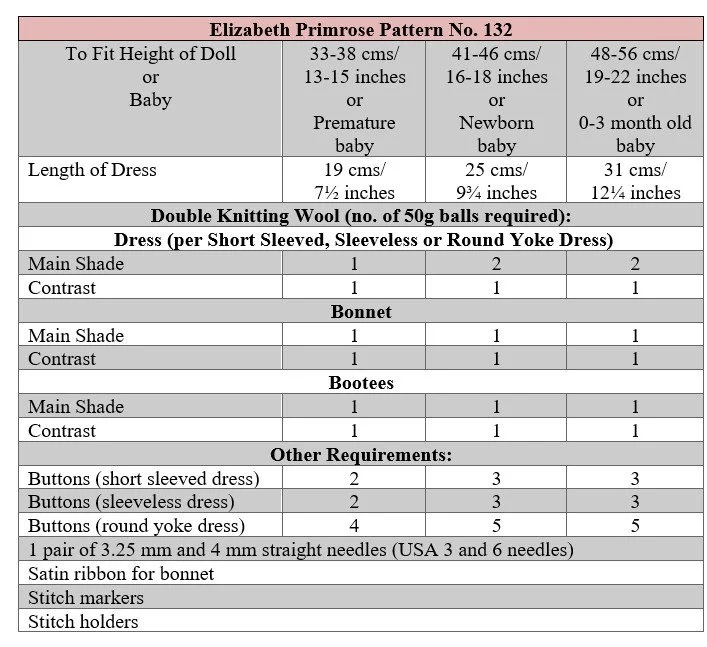 | Elizabeth Primrose Pattern No. 132 | | | |
|---|---|---|---|
| To Fit Height of Doll or Baby | 33-38 cms/ 13-15 inches or Premature baby | 41-46 cms/ 16-18 inches or Newborn baby | 48-56 cms/ 19-22 inches or 0-3 month old baby |
| Length of Dress | 19 cms/ 7½ inches | 25 cms/ 9¾ inches | 31 cms/ 12¼ inches |
| Double Knitting Wool (no. of 50g balls required): | | | |
| Dress (per Short Sleeved, Sleeveless or Round Yoke Dress) | | | |
| Main Shade | 1 | 2 | 2 |
| Contrast | 1 | 1 | 1 |
| Bonnet | | | |
| Main Shade | 1 | 1 | 1 |
| Contrast | 1 | 1 | 1 |
| Bootees | | | |
| Main Shade | 1 | 1 | 1 |
| Contrast | 1 | 1 | 1 |
| Other Requirements: | | | |
| Buttons (short sleeved dress) | 2 | 3 | 3 |
| Buttons (sleeveless dress) | 2 | 3 | 3 |
| Buttons (round yoke dress) | 4 | 5 | 5 |
| 1 pair of 3.25 mm and 4 mm straight needles (USA 3 and 6 needles) | | | |
| Satin ribbon for bonnet | | | |
| Stitch markers | | | |
| Stitch holders | | | |